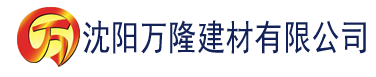 万 沈阳万隆建材有限公司